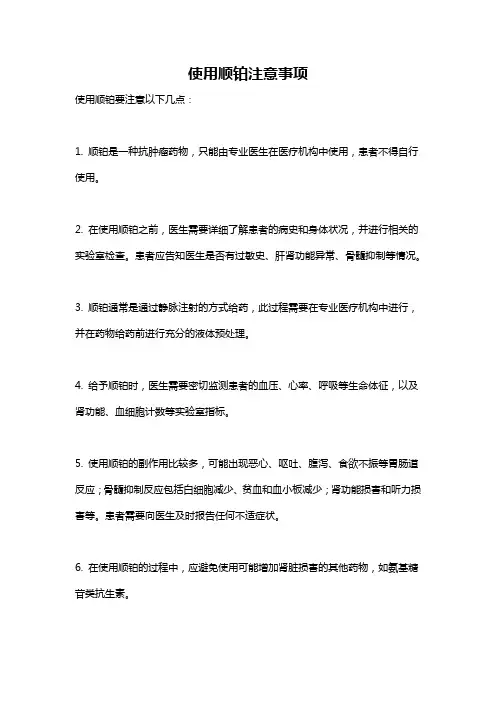 使用顺铂注意事项

使用顺铂要注意以下几点：

1. 顺铂是一种抗肿瘤药物，只能由专业医生在医疗机构中使用，患者不得自行使用。

2. 在使用顺铂之前，医生需要详细了解患者的病史和身体状况，并进行相关的实验室检查。患者应告知医生是否有过敏史、肝肾功能异常、骨髓抑制等情况。

3. 顺铂通常是通过静脉注射的方式给药，此过程需要在专业医疗机构中进行，并在药物给药前进行充分的液体预处理。

4. 给予顺铂时，医生需要密切监测患者的血压、心率、呼吸等生命体征，以及肾功能、血细胞计数等实验室指标。

5. 使用顺铂的副作用比较多，可能出现恶心、呕吐、腹泻、食欲不振等胃肠道反应；骨髓抑制反应包括白细胞减少、贫血和血小板减少；肾功能损害和听力损害等。患者需要向医生及时报告任何不适症状。

6. 在使用顺铂的过程中，应避免使用可能增加肾脏损害的其他药物，如氨基糖苷类抗生素。